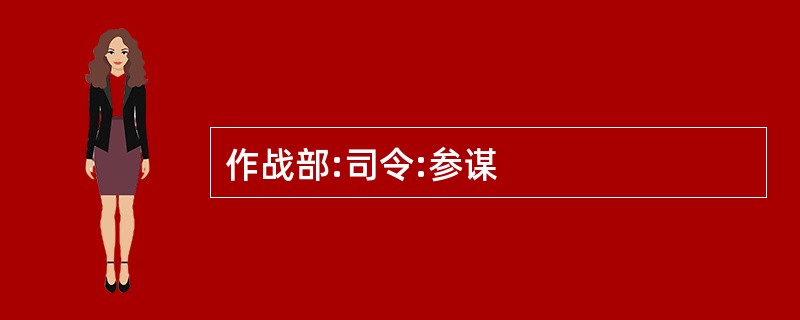 作战部:司令:参谋